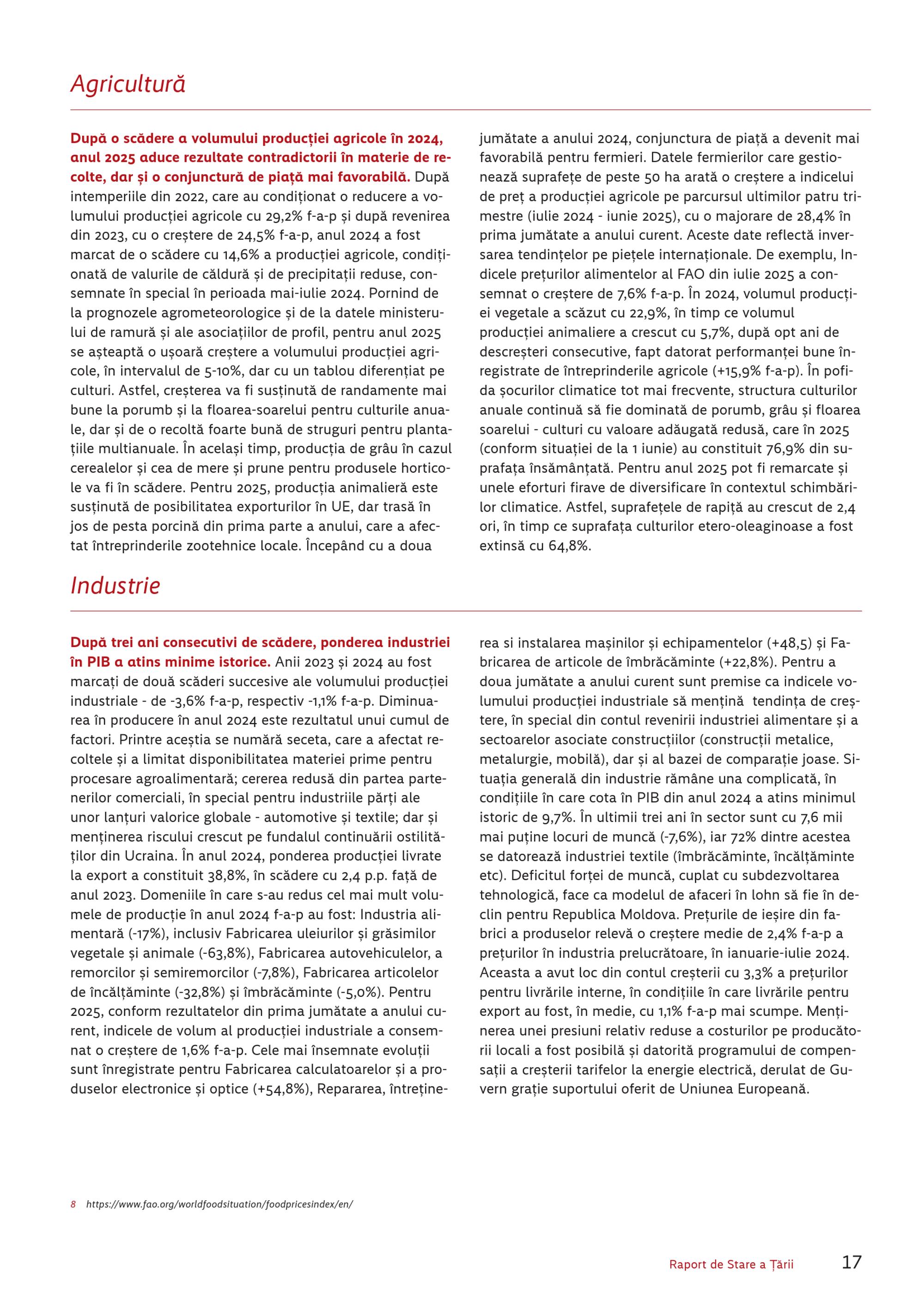 Agricultură

După o scădere a volumului producției agricole în 2024, anul 2025 aduce rezultate contradictorii în materie de recolte, dar și o conjunctură de piață mai favorabilă. După intemperiile din 2022, care au condiționat o reducere a volumului producției agricole cu 29,2% f-a-p și după revenirea din 2023, cu o creștere de 24,5% f-a-p, anul 2024 a fost marcat de o scădere cu 14,6% a producției agricole, condiționată de valurile de căldură și de precipitații reduse, consemnate în special în perioada mai-iulie 2024. Pornind de la prognozele agrometeorologice și de la datele ministerului de ramură și ale asociațiilor de profil, pentru anul 2025 se așteaptă o ușoară creștere a volumului producției agricole, în intervalul de 5-10%, dar cu un tablou diferențiat pe culturi. Astfel, creșterea va fi susținută de randamente mai bune la porumb și la floarea-soarelui pentru culturile anuale, dar și de o recoltă foarte bună de struguri pentru plantațiile multianuale. În același timp, producția de grâu în cazul cerealelor și cea de mere și prune pentru produsele horticole va fi în scădere. Pentru 2025, producția animalieră este susținută de posibilitatea exporturilor în UE, dar trasă în jos de pesta porcină din prima parte a anului, care a afectat întreprinderile zootehnice locale. Începând cu a doua jumătate a anului 2024, conjunctura de piață a devenit mai favorabilă pentru fermieri. Datele fermierilor care gestionează suprafețe de peste 50 ha arată o creștere a indicelui de preț a producției agricole pe parcursul ultimilor patru trimestre (iulie 2024 - iunie 2025), cu o majorare de 28,4% în prima jumătate a anului curent. Aceste date reflectă inversarea tendințelor pe piețele internaționale. De exemplu, Indicele prețurilor alimentelor al FAO din iulie 2025 a consemnat o creștere de 7,6% f-a-p. În 2024, volumul producției vegetale a scăzut cu 22,9%, în timp ce volumul producției animaliere a crescut cu 5,7%, după opt ani de descreșteri consecutive, fapt datorat performanței bune înregistrate de întreprinderile agricole (+15,9% f-a-p). În pofida șocurilor climatice tot mai frecvente, structura culturilor anuale continuă să fie dominată de porumb, grâu și floarea soarelui - culturi cu valoare adăugată redusă, care în 2025 (conform situației de la 1 iunie) au constituit 76,9% din suprafața însămânțată. Pentru anul 2025 pot fi remarcate și unele eforturi firave de diversificare în contextul schimbărilor climatice. Astfel, suprafețele de rapiță au crescut de 2,4 ori, în timp ce suprafața culturilor etero-oleaginoase a fost extinsă cu 64,8%.

Industrie

După trei ani consecutivi de scădere, ponderea industriei în PIB a atins minime istorice. Anii 2023 și 2024 au fost marcați de două scăderi succesive ale volumului producției industriale - de -3,6% f-a-p, respectiv -1,1% f-a-p. Diminuarea în producere în anul 2024 este rezultatul unui cumul de factori. Printre aceștia se numără seceta, care a afectat recoltele și a limitat disponibilitatea materiei prime pentru procesare agroalimentară; cererea redusă din partea partenerilor comerciali, în special pentru industriile părți ale unor lanțuri valorice globale - automotive și textile; dar și menținerea riscului crescut pe fundalul continuării ostilităților din Ucraina. În anul 2024, ponderea producției livrate la export a constituit 38,8%, în scădere cu 2,4 p.p. față de anul 2023. Domeniile în care s-au redus cel mai mult volumele de producție în anul 2024 f-a-p au fost: Industria alimentară (-17%), inclusiv Fabricarea uleiurilor și grăsimilor vegetale și animale (-63,8%), Fabricarea autovehiculelor, a remorcilor și semiremorcilor (-7,8%), Fabricarea articolelor de încălțăminte (-32,8%) și îmbrăcăminte (-5,0%). Pentru 2025, conform rezultatelor din prima jumătate a anului curent, indicele de volum al producției industriale a consemnat o creștere de 1,6% f-a-p. Cele mai însemnate evoluții sunt înregistrate pentru Fabricarea calculatoarelor și a produselor electronice și optice (+54,8%), Repararea, întreținerea si instalarea mașinilor și echipamentelor (+48,5) și Fabricarea de articole de îmbrăcăminte (+22,8%). Pentru a doua jumătate a anului curent sunt premise ca indicele volumului producției industriale să mențină tendința de creștere, în special din contul revenirii industriei alimentare și a sectoarelor asociate construcțiilor (construcții metalice, metalurgie, mobilă), dar și al bazei de comparație joase. Situația generală din industrie rămâne una complicată, în condițiile în care cota în PIB din anul 2024 a atins minimul istoric de 9,7%. În ultimii trei ani în sector sunt cu 7,6 mii mai puține locuri de muncă (-7,6%), iar 72% dintre acestea se datorează industriei textile (îmbrăcăminte, încălțăminte etc). Deficitul forței de muncă, cuplat cu subdezvoltarea tehnologică, face ca modelul de afaceri în lohn să fie în declin pentru Republica Moldova. Prețurile de ieșire din fabrici a produselor relevă o creștere medie de 2,4% f-a-p a prețurilor în industria prelucrătoare, în ianuarie-iulie 2024. Aceasta a avut loc din contul creșterii cu 3,3% a prețurilor pentru livrările interne, în condițiile în care livrările pentru export au fost, în medie, cu 1,1% f-a-p mai scumpe. Menținerea unei presiuni relativ reduse a costurilor pe producătorii locali a fost posibilă și datorită programului de compensații a creșterii tarifelor la energie electrică, derulat de Guvern grație suportului oferit de Uniunea Europeană.

8 https://www.fao.org/worldfoodsituation/foodpricesindex/en/

Raport de Stare a Țării 17